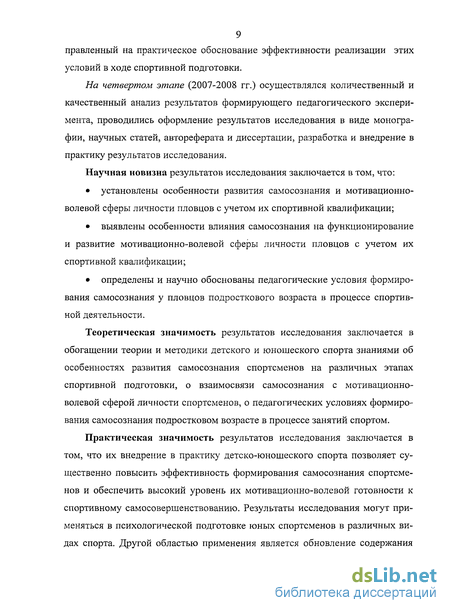 9

правленный на практическое обоснование эффективности реализации этих условий в ходе спортивной подготовки.

На четвертом этапе (2007-2008 гг.) осуществлялся количественный и качественный анализ результатов формирующего педагогического эксперимента, проводились оформление результатов исследования в виде монографии, научных статей, автореферата и диссертации, разработка и внедрение в практику результатов исследования.

Научная новизна результатов исследования заключается в том, что:

• установлены особенности развития самосознания и мотивационно-волевой сферы личности пловцов с учетом их спортивной квалификации;

• выявлены особенности влияния самосознания на функционирование и развитие мотивационно-волевой сферы личности пловцов с учетом их спортивной квалификации;

• определены и научно обоснованы педагогические условия формирования самосознания у пловцов подросткового возраста в процессе спортивной деятельности.

Теоретическая значимость результатов исследования заключается в обогащении теории и методики детского и юношеского спорта знаниями об особенностях развития самосознания спортсменов на различных этапах спортивной подготовки, о взаимосвязи самосознания с мотивационно-волевой сферой личности спортсменов, о педагогических условиях формирования самосознания подростковом возрасте в процессе занятий спортом.

Практическая значимость результатов исследования заключается в том, что их внедрение в практику детско-юношеского спорта позволяет существенно повысить эффективность формирования самосознания спортсменов и обеспечить высокий уровень их мотивационно-волевой готовности к спортивному самосовершенствованию. Результаты исследования могут применяться в психологической подготовке юных спортсменов в различных видах спорта. Другой областью применения является обновление содержания

dsLib.net
библиотека диссертаций